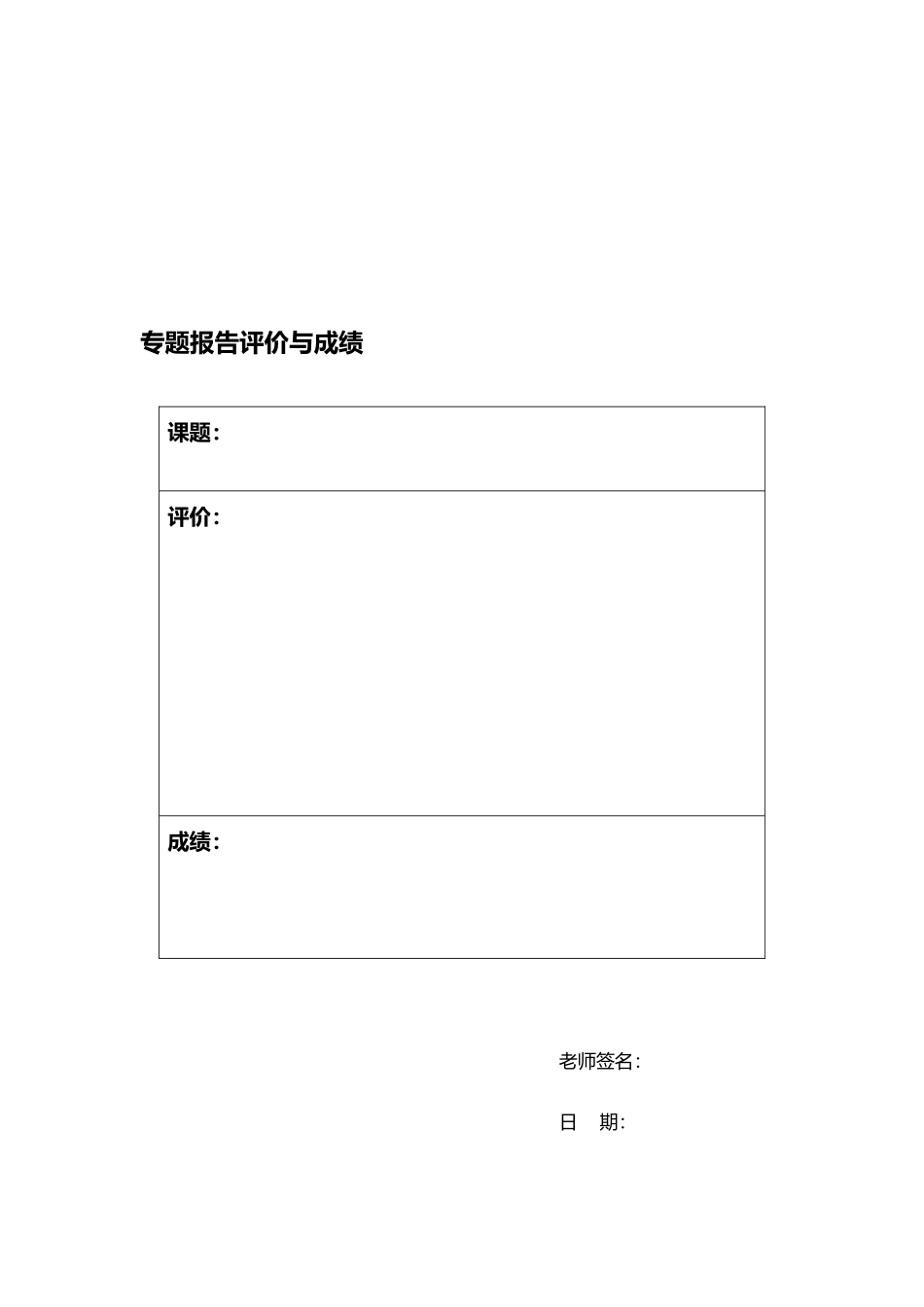 专题报告评价与成绩

课题：

评价：

成绩：

老师签名：

日 期：